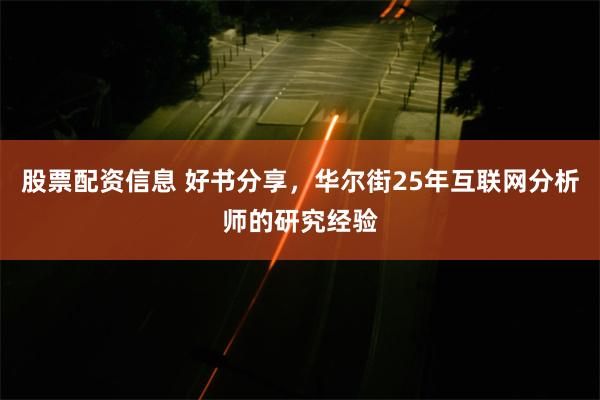 股票配资信息 好书分享，华尔街25年互联网分析师的研究经验